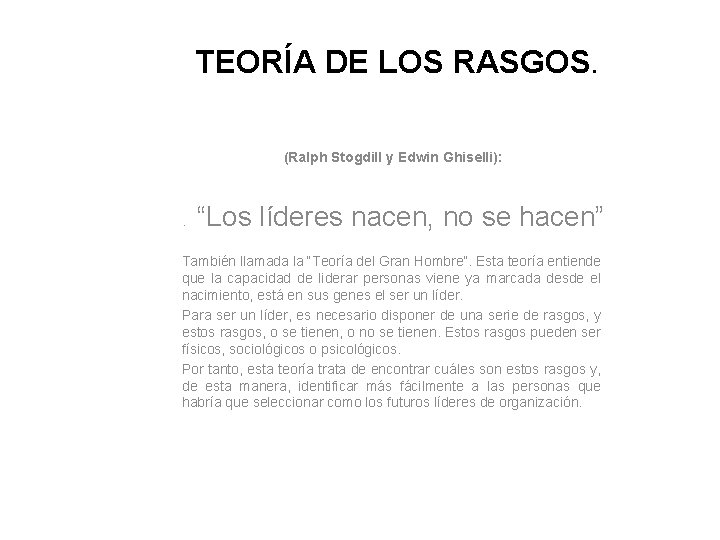 TEORÍA DE LOS RASGOS.

(Ralph Stogdill y Edwin Ghiselli):

. "Los líderes nacen, no se hacen"

También llamada la "Teoría del Gran Hombre". Esta teoría entiende que la capacidad de liderar personas viene ya marcada desde el nacimiento, está en sus genes el ser un líder.

Para ser un líder, es necesario disponer de una serie de rasgos, y estos rasgos, o se tienen, o no se tienen. Estos rasgos pueden ser físicos, sociológicos o psicológicos.

Por tanto, esta teoría trata de encontrar cuáles son estos rasgos y, de esta manera, identificar más fácilmente a las personas que habría que seleccionar como los futuros líderes de organización.